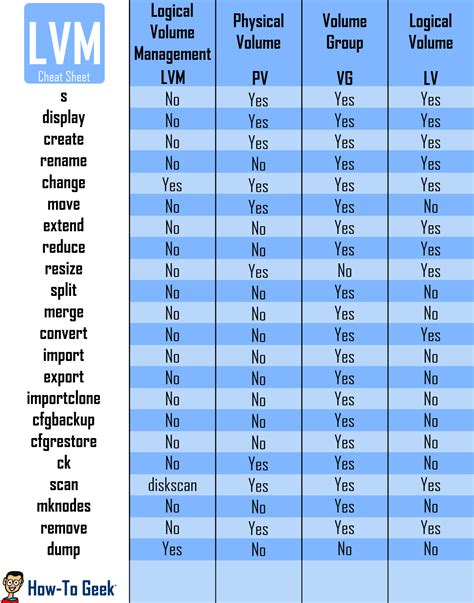 | LVM Cheat Sheet | Logical Volume Management LVM | Physical Volume PV | Volume Group VG | Logical Volume LV |
|---|---|---|---|---|
| s | No | Yes | Yes | Yes |
| display | No | Yes | Yes | Yes |
| create | No | Yes | Yes | Yes |
| rename | No | No | Yes | Yes |
| change | Yes | Yes | Yes | Yes |
| move | No | Yes | Yes | No |
| extend | No | No | Yes | Yes |
| reduce | No | No | Yes | Yes |
| resize | No | Yes | No | Yes |
| split | No | No | Yes | No |
| merge | No | No | Yes | No |
| convert | No | No | Yes | Yes |
| import | No | No | Yes | No |
| export | No | No | Yes | No |
| importclone | No | No | Yes | No |
| cfgbackup | No | No | Yes | No |
| cfgrestore | No | No | Yes | No |
| ck | No | Yes | Yes | No |
| scan | diskscan | Yes | Yes | Yes |
| mknodes | No | No | Yes | No |
| remove | No | Yes | Yes | Yes |
| dump | Yes | No | No | No |

How-To Geek